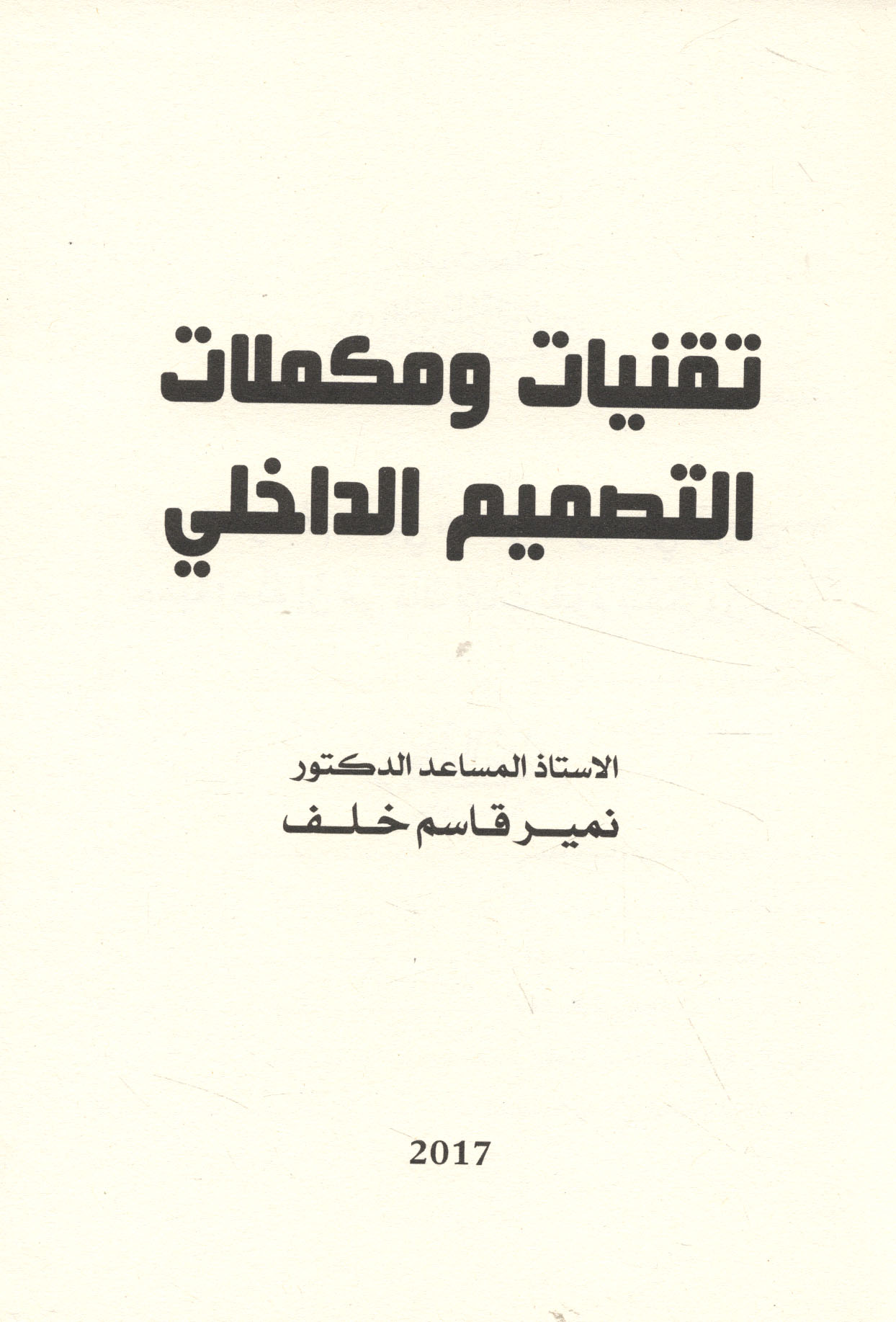 تقنيات ومكملات
التصميم الداخلي

الاستاذ المساعد الدكتور
نمير قاسم خلف

2017